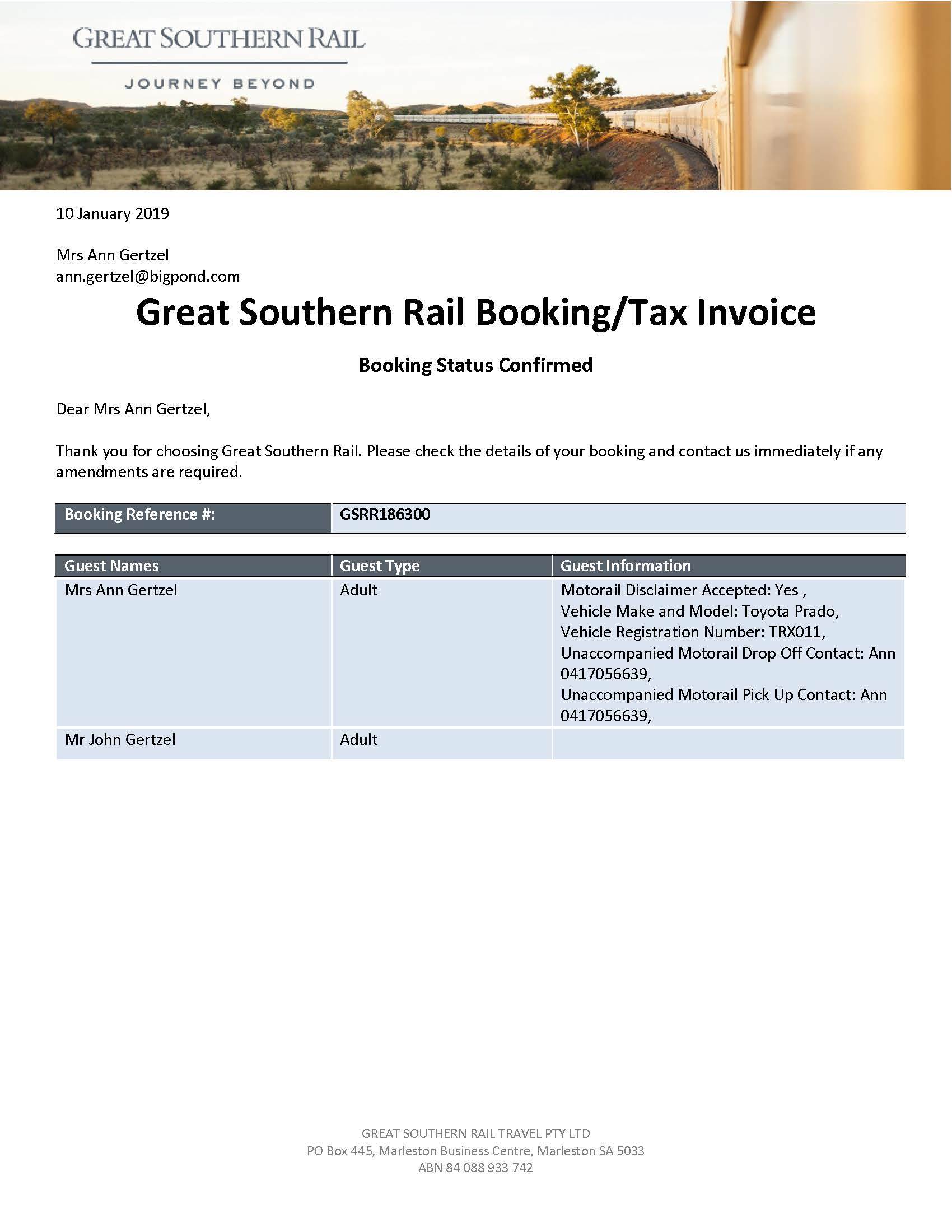 GREAT SOUTHERN RAIL

JOURNEY BEYOND

10 January 2019

Mrs Ann Gertzel
ann.gertzel@bigpond.com

Great Southern Rail Booking/Tax Invoice

Booking Status Confirmed

Dear Mrs Ann Gertzel,

Thank you for choosing Great Southern Rail. Please check the details of your booking and contact us immediately if any amendments are required.

| Booking Reference #: | GSRR186300 |
|---|---|

| Guest Names | Guest Type | Guest Information |
|---|---|---|
| Mrs Ann Gertzel | Adult | Motorail Disclaimer Accepted: Yes , Vehicle Make and Model: Toyota Prado, Vehicle Registration Number: TRX011, Unaccompanied Motorail Drop Off Contact: Ann 0417056639, Unaccompanied Motorail Pick Up Contact: Ann 0417056639, |
| Mr John Gertzel | Adult | |

GREAT SOUTHERN RAIL TRAVEL PTY LTD
PO Box 445, Marleston Business Centre, Marleston SA 5033
ABN 84 088 933 742